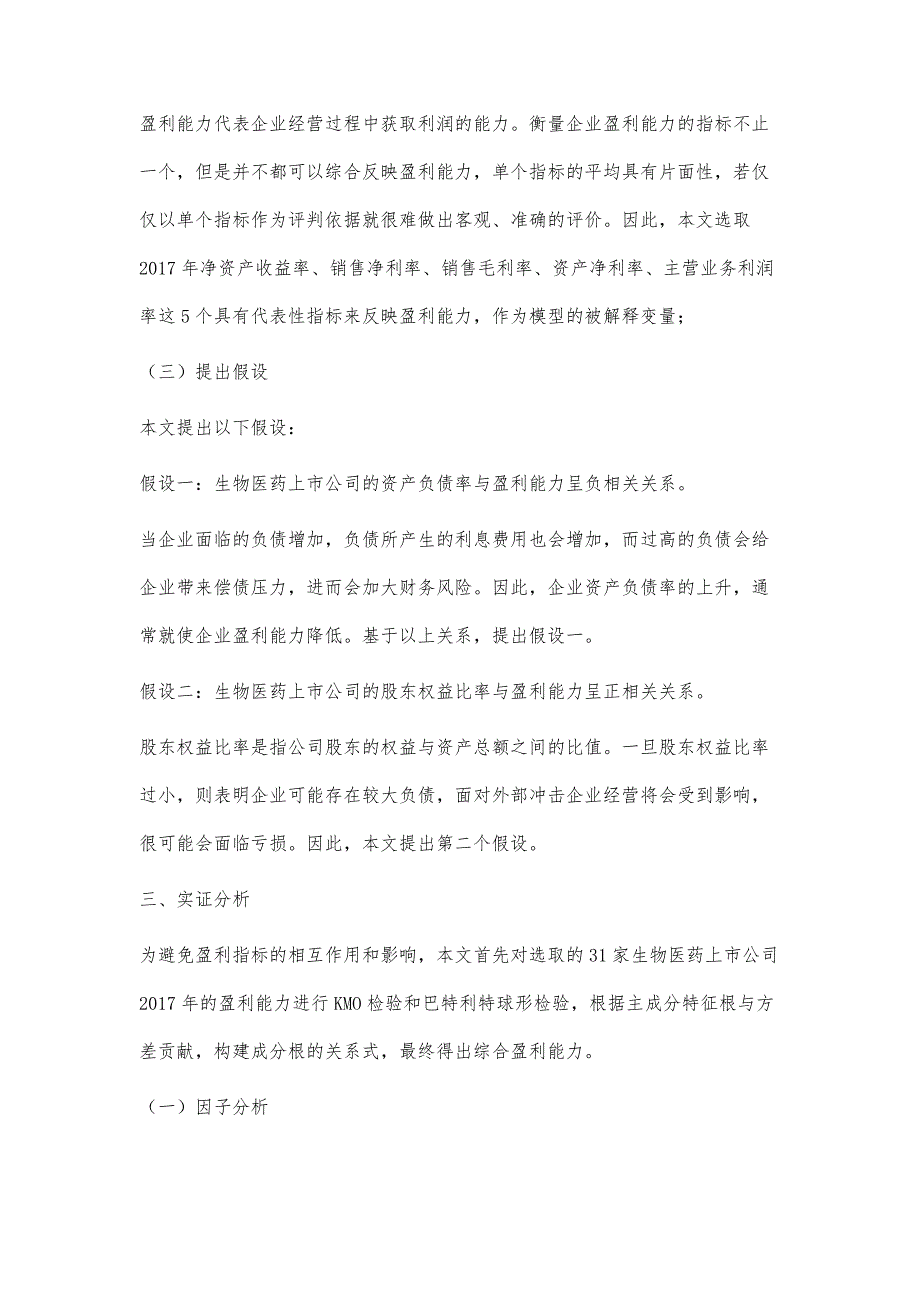 盈利能力代表企业经营过程中获取利润的能力。衡量企业盈利能力的指标不止一个，但是并不都可以综合反映盈利能力，单个指标的平均具有片面性，若仅仅以单个指标作为评判依据就很难做出客观、准确的评价。因此，本文选取2017年净资产收益率、销售净利率、销售毛利率、资产净利率、主营业务利润率这5个具有代表性指标来反映盈利能力，作为模型的被解释变量；

（三）提出假设

本文提出以下假设：

假设一：生物医药上市公司的资产负债率与盈利能力呈负相关关系。

当企业面临的负债增加，负债所产生的利息费用也会增加，而过高的负债会给企业带来偿债压力，进而会加大财务风险。因此，企业资产负债率的上升，通常就使企业盈利能力降低。基于以上关系，提出假设一。

假设二：生物医药上市公司的股东权益比率与盈利能力呈正相关关系。

股东权益比率是指公司股东的权益与资产总额之间的比值。一旦股东权益比率过小，则表明企业可能存在较大负债，面对外部冲击企业经营将会受到影响，很可能会面临亏损。因此，本文提出第二个假设。

三、实证分析

为避免盈利指标的相互作用和影响，本文首先对选取的31家生物医药上市公司2017年的盈利能力进行KMO检验和巴特利特球形检验，根据主成分特征根与方差贡献，构建成分根的关系式，最终得出综合盈利能力。

（一）因子分析